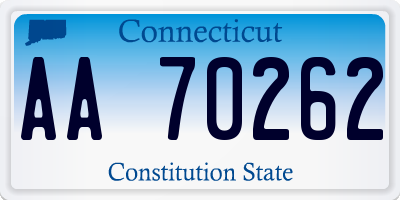 Connecticut

AA 70262

Constitution State